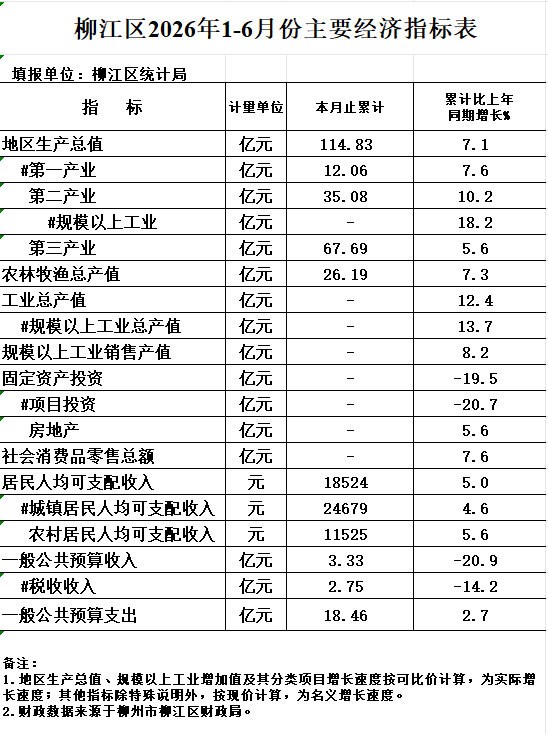 柳江区2026年1-6月份主要经济指标表

填报单位：柳江区统计局

| 指　　标 | 计量单位 | 本月止累计 | 累计比上年同期增长% |
|---|---|---|---|
| 地区生产总值 | 亿元 | 114.83 | 7.1 |
| #第一产业 | 亿元 | 12.06 | 7.6 |
| 第二产业 | 亿元 | 35.08 | 10.2 |
| #规模以上工业 | 亿元 | - | 18.2 |
| 第三产业 | 亿元 | 67.69 | 5.6 |
| 农林牧渔总产值 | 亿元 | 26.19 | 7.3 |
| 工业总产值 | 亿元 | - | 12.4 |
| #规模以上工业总产值 | 亿元 | - | 13.7 |
| 规模以上工业销售产值 | 亿元 | - | 8.2 |
| 固定资产投资 | 亿元 | - | -19.5 |
| #项目投资 | 亿元 | - | -20.7 |
| 房地产 | 亿元 | - | 5.6 |
| 社会消费品零售总额 | 亿元 | - | 7.6 |
| 居民人均可支配收入 | 元 | 18524 | 5.0 |
| #城镇居民人均可支配收入 | 元 | 24679 | 4.6 |
| 农村居民人均可支配收入 | 元 | 11525 | 5.6 |
| 一般公共预算收入 | 亿元 | 3.33 | -20.9 |
| #税收收入 | 亿元 | 2.75 | -14.2 |
| 一般公共预算支出 | 亿元 | 18.46 | 2.7 |

备注：
1.地区生产总值、规模以上工业增加值及其分类项目增长速度按可比价计算，为实际增长速度；其他指标除特殊说明外，按现价计算，为名义增长速度。
2.财政数据来源于柳州市柳江区财政局。